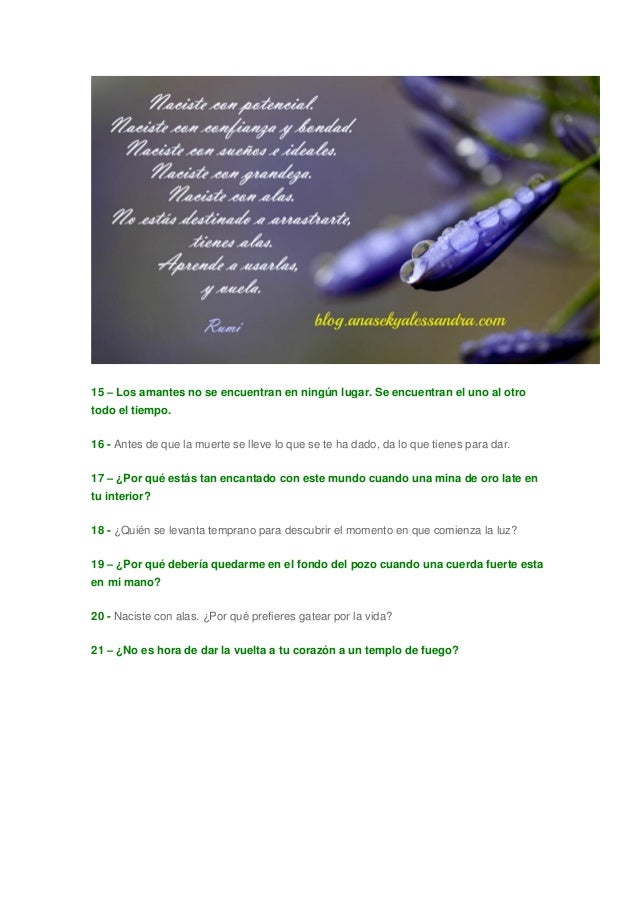 Naciste con potencial.
Naciste con confianza y bondad.
Naciste con sueños e ideales.
Naciste con grandeza.
Naciste con alas.
No estás destinado a arrastrarte,
tienes alas.
Aprende a usarlas,
y vuela.

Rumi

blog.anasekyalessandra.com

15 – Los amantes no se encuentran en ningún lugar. Se encuentran el uno al otro todo el tiempo.

16 - Antes de que la muerte se lleve lo que se te ha dado, da lo que tienes para dar.

17 – ¿Por qué estás tan encantado con este mundo cuando una mina de oro late en tu interior?

18 - ¿Quién se levanta temprano para descubrir el momento en que comienza la luz?

19 – ¿Por qué debería quedarme en el fondo del pozo cuando una cuerda fuerte esta en mi mano?

20 - Naciste con alas. ¿Por qué prefieres gatear por la vida?

21 – ¿No es hora de dar la vuelta a tu corazón a un templo de fuego?